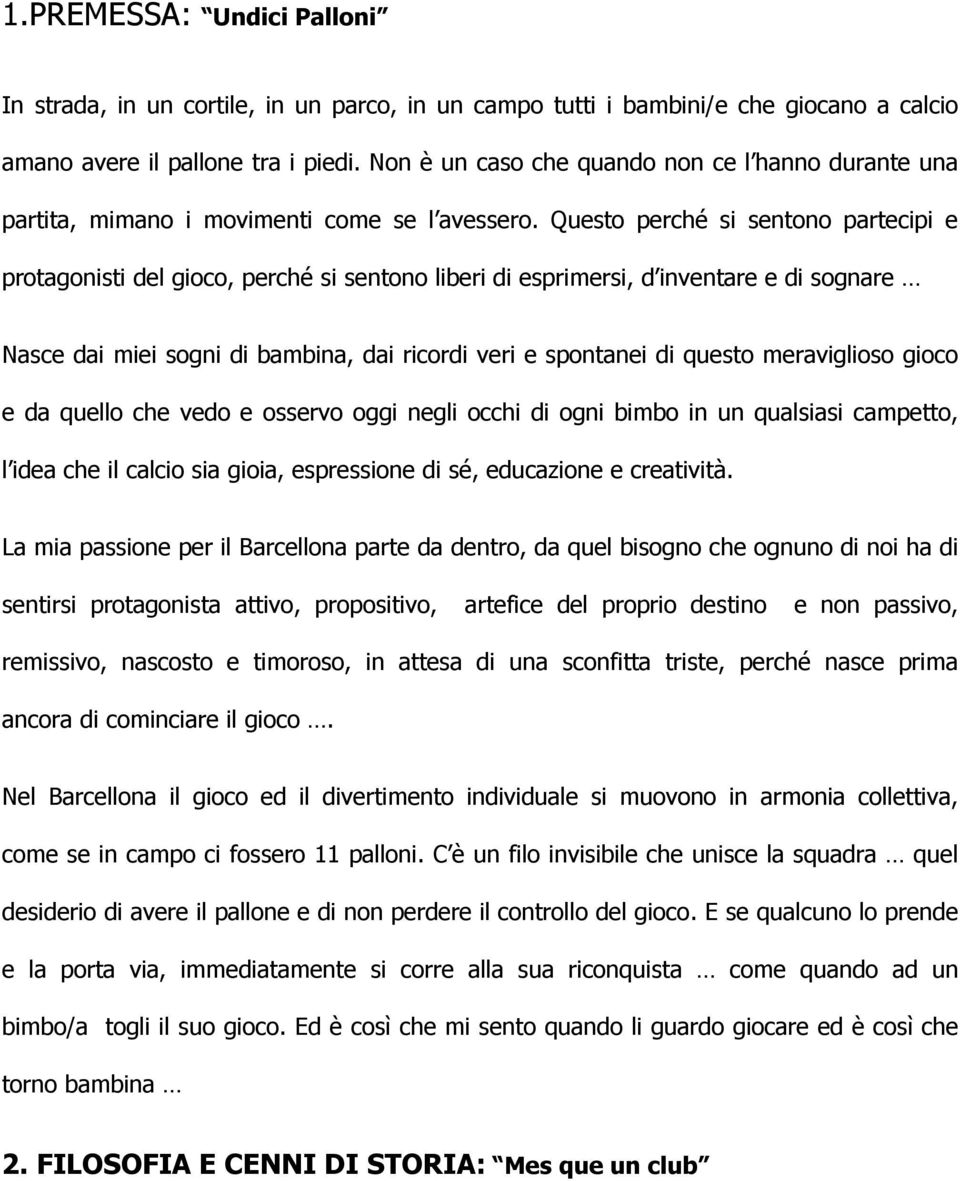 1.PREMESSA: “Undici Palloni”

In strada, in un cortile, in un parco, in un campo tutti i bambini/e che giocano a calcio amano avere il pallone tra i piedi. Non è un caso che quando non ce l’hanno durante una partita, mimano i movimenti come se l’avessero. Questo perché si sentono partecipi e protagonisti del gioco, perché si sentono liberi di esprimersi, d’inventare e di sognare …

Nasce dai miei sogni di bambina, dai ricordi veri e spontanei di questo meraviglioso gioco e da quello che vedo e osservo oggi negli occhi di ogni bimbo in un qualsiasi campetto, l’idea che il calcio sia gioia, espressione di sé, educazione e creatività.

La mia passione per il Barcellona parte da dentro, da quel bisogno che ognuno di noi ha di sentirsi protagonista attivo, propositivo, artefice del proprio destino e non passivo, remissivo, nascosto e timoroso, in attesa di una sconfitta triste, perché nasce prima ancora di cominciare il gioco ….

Nel Barcellona il gioco ed il divertimento individuale si muovono in armonia collettiva, come se in campo ci fossero 11 palloni. C’è un filo invisibile che unisce la squadra … quel desiderio di avere il pallone e di non perdere il controllo del gioco. E se qualcuno lo prende e la porta via, immediatamente si corre alla sua riconquista … come quando ad un bimbo/a togli il suo gioco. Ed è così che mi sento quando li guardo giocare ed è così che torno bambina …

2. FILOSOFIA E CENNI DI STORIA: “Mes que un club”